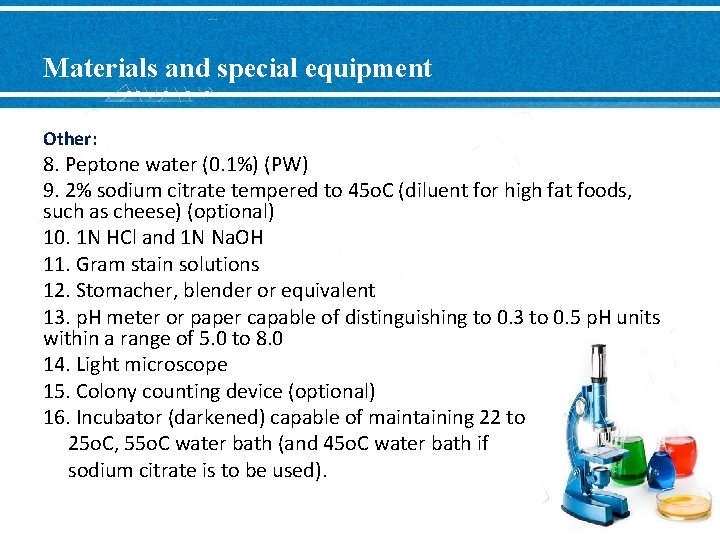 Materials and special equipment

Other:

8. Peptone water (0.1%) (PW)

9. 2% sodium citrate tempered to 45oC (diluent for high fat foods, such as cheese) (optional)

10. 1N HCl and 1N NaOH

11. Gram stain solutions

12. Stomacher, blender or equivalent

13. pH meter or paper capable of distinguishing to 0.3 to 0.5 pH units within a range of 5.0 to 8.0

14. Light microscope

15. Colony counting device (optional)

16. Incubator (darkened) capable of maintaining 22 to 25oC, 55oC water bath (and 45oC water bath if sodium citrate is to be used).